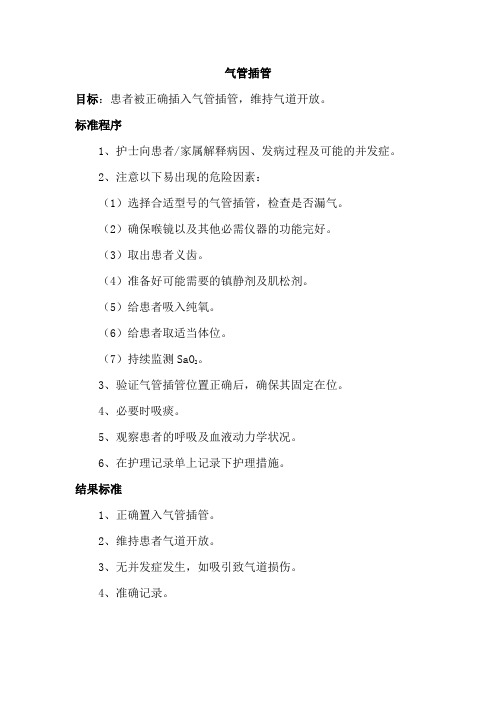 气管插管

目标：患者被正确插入气管插管，维持气道开放。

标准程序

1、护士向患者/家属解释病因、发病过程及可能的并发症。

2、注意以下易出现的危险因素：

（1）选择合适型号的气管插管，检查是否漏气。

（2）确保喉镜以及其他必需仪器的功能完好。

（3）取出患者义齿。

（4）准备好可能需要的镇静剂及肌松剂。

（5）给患者吸入纯氧。

（6）给患者取适当体位。

（7）持续监测 $SaO_2$。

3、验证气管插管位置正确后，确保其固定在位。

4、必要时吸痰。

5、观察患者的呼吸及血液动力学状况。

6、在护理记录单上记录下护理措施。

结果标准

1、正确置入气管插管。

2、维持患者气道开放。

3、无并发症发生，如吸引致气道损伤。

4、准确记录。